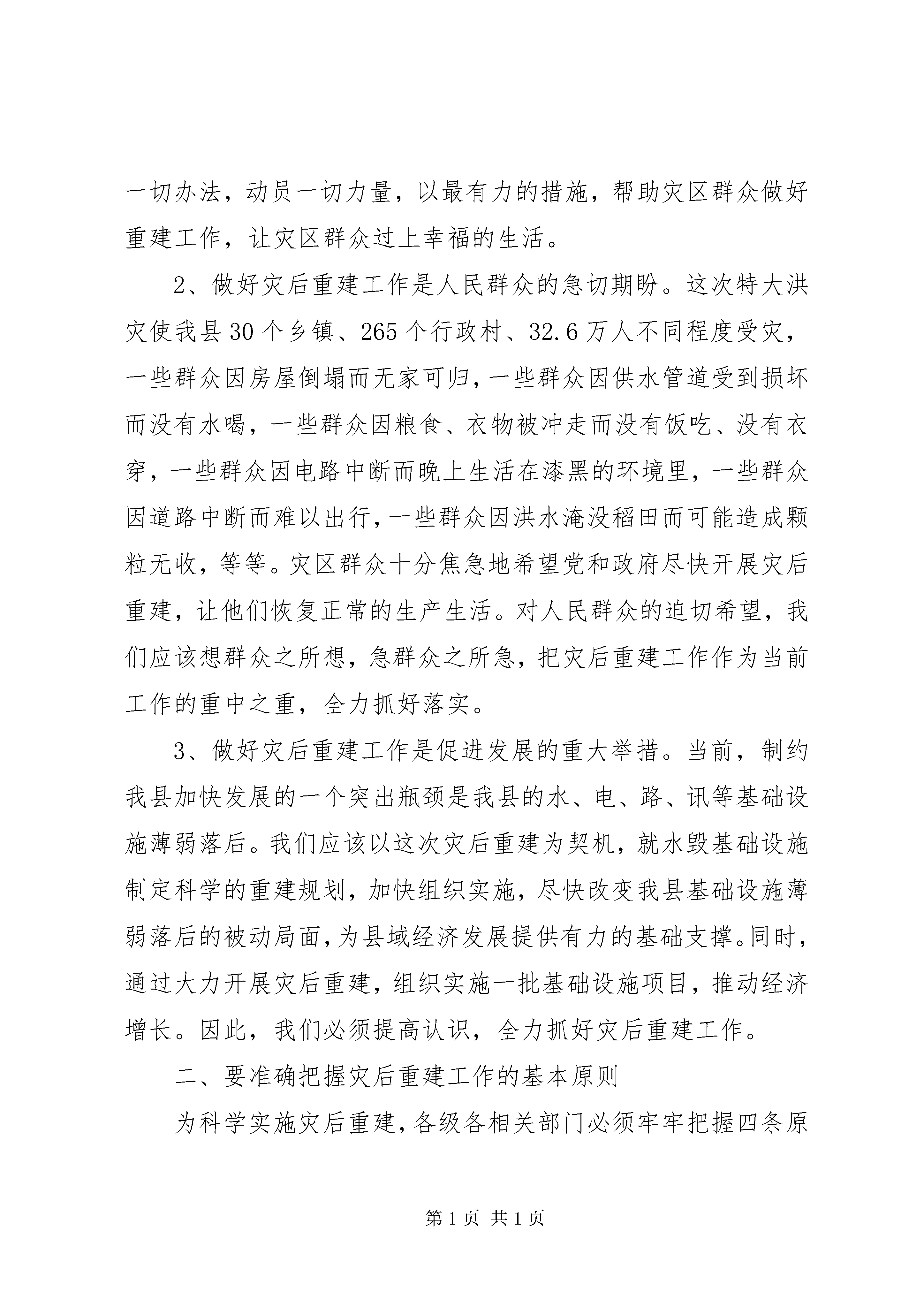 一切办法，动员一切力量，以最有力的措施，帮助灾区群众做好重建工作，让灾区群众过上幸福的生活。

2、做好灾后重建工作是人民群众的急切期盼。这次特大洪灾使我县30个乡镇、265个行政村、32.6万人不同程度受灾，一些群众因房屋倒塌而无家可归，一些群众因供水管道受到损坏而没有水喝，一些群众因粮食、衣物被冲走而没有饭吃、没有衣穿，一些群众因电路中断而晚上生活在漆黑的环境里，一些群众因道路中断而难以出行，一些群众因洪水淹没稻田而可能造成颗粒无收，等等。灾区群众十分焦急地希望党和政府尽快开展灾后重建，让他们恢复正常的生产生活。对人民群众的迫切希望，我们应该想群众之所想，急群众之所急，把灾后重建工作作为当前工作的重中之重，全力抓好落实。

3、做好灾后重建工作是促进发展的重大举措。当前，制约我县加快发展的一个突出瓶颈是我县的水、电、路、讯等基础设施薄弱落后。我们应该以这次灾后重建为契机，就水毁基础设施制定科学的重建规划，加快组织实施，尽快改变我县基础设施薄弱落后的被动局面，为县域经济发展提供有力的基础支撑。同时，通过大力开展灾后重建，组织实施一批基础设施项目，推动经济增长。因此，我们必须提高认识，全力抓好灾后重建工作。

二、要准确把握灾后重建工作的基本原则

为科学实施灾后重建，各级各相关部门必须牢牢把握四条原

第1页 共1页